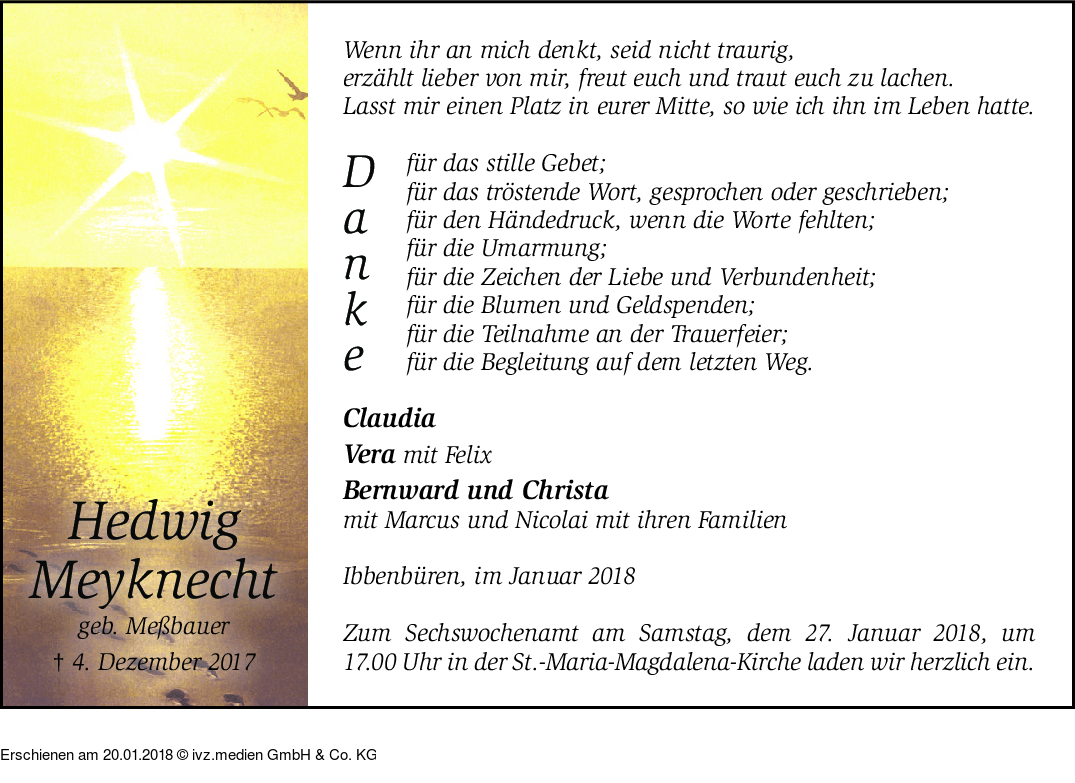 Hedwig Meyknecht
geb. Meßbauer
† 4. Dezember 2017

Wenn ihr an mich denkt, seid nicht traurig, erzählt lieber von mir, freut euch und traut euch zu lachen. Lasst mir einen Platz in eurer Mitte, so wie ich ihn im Leben hatte.

Danke
für das stille Gebet;
für das tröstende Wort, gesprochen oder geschrieben;
für den Händedruck, wenn die Worte fehlten;
für die Umarmung;
für die Zeichen der Liebe und Verbundenheit;
für die Blumen und Geldspenden;
für die Teilnahme an der Trauerfeier;
für die Begleitung auf dem letzten Weg.

Claudia
Vera mit Felix
Bernward und Christa
mit Marcus und Nicolai mit ihren Familien

Ibbenbüren, im Januar 2018

Zum Sechswochenamt am Samstag, dem 27. Januar 2018, um 17.00 Uhr in der St.-Maria-Magdalena-Kirche laden wir herzlich ein.

Erschienen am 20.01.2018 © ivz.medien GmbH & Co. KG